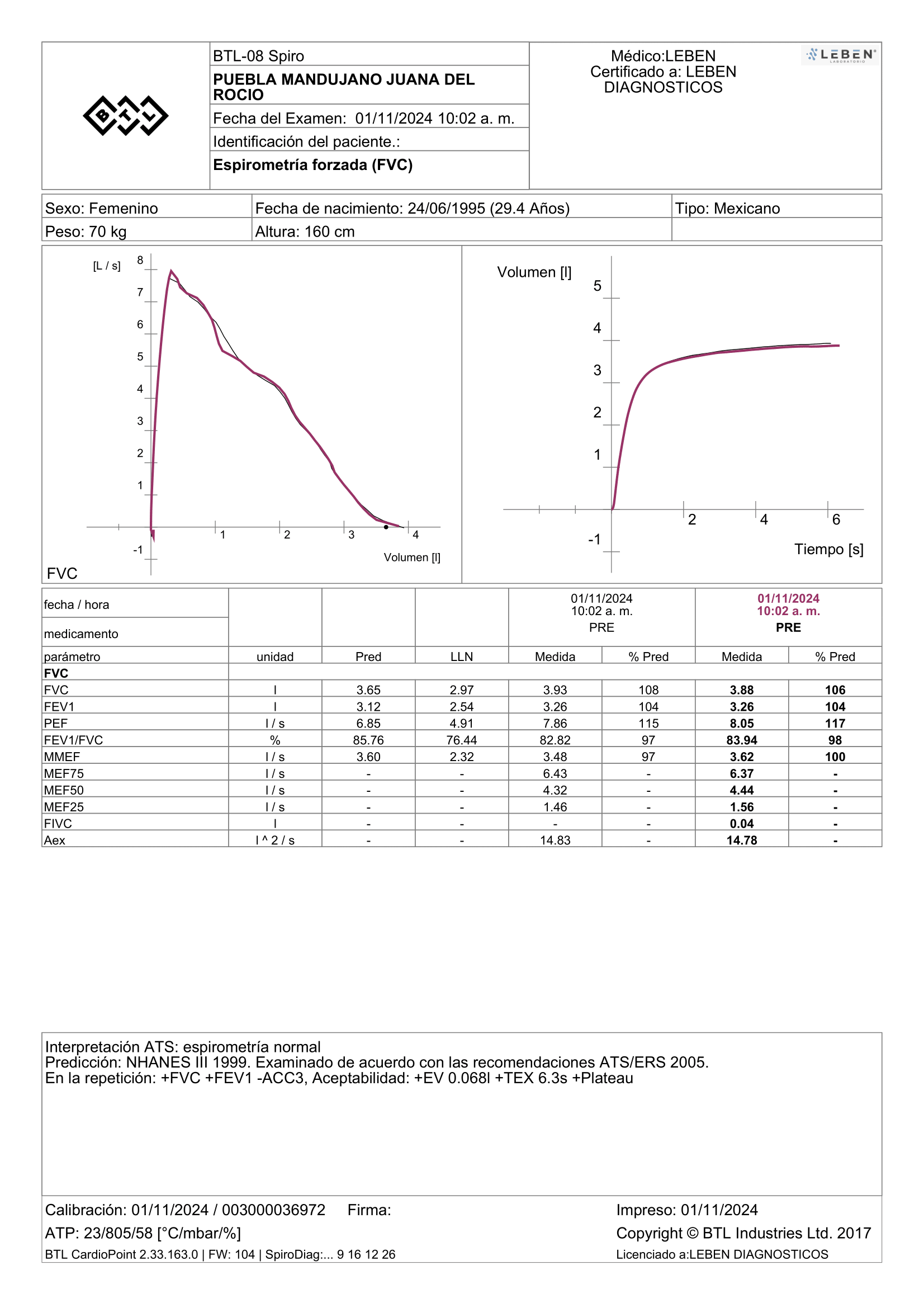 BTL

BTL-08 Spiro

PUEBLA MANDUJANO JUANA DEL ROCIO

Fecha del Examen: 01/11/2024 10:02 a. m.

Identificación del paciente.:

Espirometría forzada (FVC)

Médico:LEBEN
Certificado a: LEBEN DIAGNOSTICOS

LEBEN LABORATORIO

| Sexo: Femenino | Fecha de nacimiento: 24/06/1995 (29.4 Años) | Tipo: Mexicano |
|---|---|---|
| Peso: 70 kg | Altura: 160 cm | |

[L / s]
8
7
6
5
4
3
2
1
-1
1
2
3
4
Volumen [l]
FVC

Volumen [l]
5
4
3
2
1
-1
2
4
6
Tiempo [s]

| fecha / hora | | | | 01/11/2024 10:02 a. m. | | 01/11/2024 10:02 a. m. | |
|---|---|---|---|---|---|---|---|
| medicamento | | | | PRE | | PRE | |
| parámetro | unidad | Pred | LLN | Medida | % Pred | Medida | % Pred |
| FVC | | | | | | | |
| FVC | l | 3.65 | 2.97 | 3.93 | 108 | 3.88 | 106 |
| FEV1 | l | 3.12 | 2.54 | 3.26 | 104 | 3.26 | 104 |
| PEF | l / s | 6.85 | 4.91 | 7.86 | 115 | 8.05 | 117 |
| FEV1/FVC | % | 85.76 | 76.44 | 82.82 | 97 | 83.94 | 98 |
| MMEF | l / s | 3.60 | 2.32 | 3.48 | 97 | 3.62 | 100 |
| MEF75 | l / s | - | - | 6.43 | - | 6.37 | - |
| MEF50 | l / s | - | - | 4.32 | - | 4.44 | - |
| MEF25 | l / s | - | - | 1.46 | - | 1.56 | - |
| FIVC | l | - | - | - | - | 0.04 | - |
| Aex | l ^ 2 / s | - | - | 14.83 | - | 14.78 | - |

Interpretación ATS: espirometría normal
Predicción: NHANES III 1999. Examinado de acuerdo con las recomendaciones ATS/ERS 2005.
En la repetición: +FVC +FEV1 -ACC3, Aceptabilidad: +EV 0.068l +TEX 6.3s +Plateau

Calibración: 01/11/2024 / 003000036972 Firma:
ATP: 23/805/58 [°C/mbar/%]
BTL CardioPoint 2.33.163.0 | FW: 104 | SpiroDiag:... 9 16 12 26

Impreso: 01/11/2024
Copyright © BTL Industries Ltd. 2017
Licenciado a:LEBEN DIAGNOSTICOS